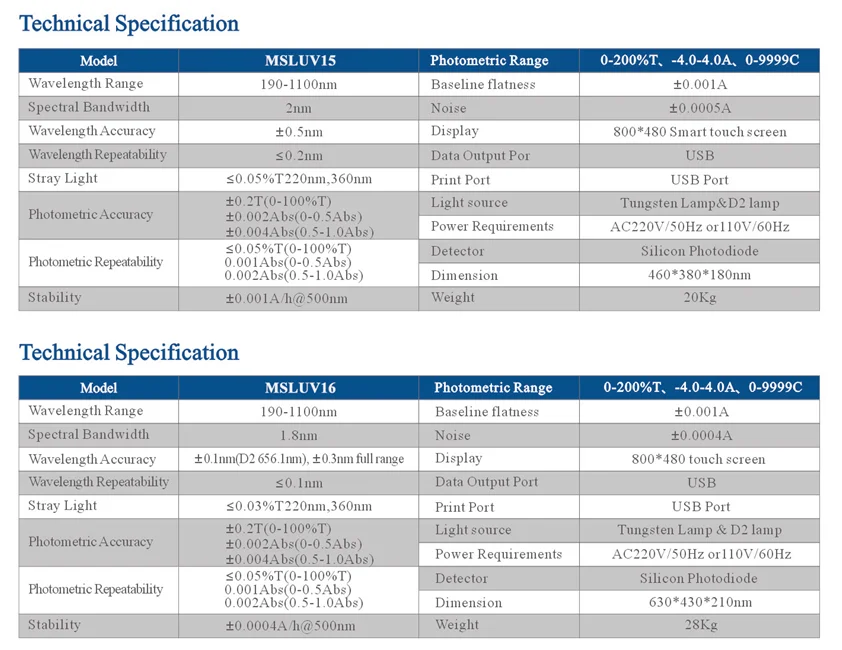 Technical Specification

| Model | MSLUV15 | Photometric Range | 0-200%T、-4.0-4.0A、0-9999C |
|---|---|---|---|
| Wavelength Range | 190-1100nm | Baseline flatness | ±0.001A |
| Spectral Bandwidth | 2nm | Noise | ±0.0005A |
| Wavelength Accuracy | ±0.5nm | Display | 800*480 Smart touch screen |
| Wavelength Repeatability | ≤0.2nm | Data Output Por | USB |
| Stray Light | ≤0.05%T220nm,360nm | Print Port | USB Port |
| Photometric Accuracy | ±0.2T(0-100%T) ±0.002Abs(0-0.5Abs) ±0.004Abs(0.5-1.0Abs) | Light source | Tungsten Lamp&D2 lamp |
| | | Power Requirements | AC220V/50Hz or110V/60Hz |
| Photometric Repeatability | ≤0.05%T(0-100%T) 0.001Abs(0-0.5Abs) 0.002Abs(0.5-1.0Abs) | Detector | Silicon Photodiode |
| | | Dimension | 460*380*180nm |
| Stability | ±0.001A/h@500nm | Weight | 20Kg |

Technical Specification

| Model | MSLUV16 | Photometric Range | 0-200%T、-4.0-4.0A、0-9999C |
|---|---|---|---|
| Wavelength Range | 190-1100nm | Baseline flatness | ±0.001A |
| Spectral Bandwidth | 1.8nm | Noise | ±0.0004A |
| Wavelength Accuracy | ±0.1nm(D2 656.1nm), ±0.3nm full range | Display | 800*480 touch screen |
| Wavelength Repeatability | ≤0.1nm | Data Output Port | USB |
| Stray Light | ≤0.03%T220nm,360nm | Print Port | USB Port |
| Photometric Accuracy | ±0.2T(0-100%T) ±0.002Abs(0-0.5Abs) ±0.004Abs(0.5-1.0Abs) | Light source | Tungsten Lamp & D2 lamp |
| | | Power Requirements | AC220V/50Hz or110V/60Hz |
| Photometric Repeatability | ≤0.05%T(0-100%T) 0.001Abs(0-0.5Abs) 0.002Abs(0.5-1.0Abs) | Detector | Silicon Photodiode |
| | | Dimension | 630*430*210nm |
| Stability | ±0.0004A/h@500nm | Weight | 28Kg |